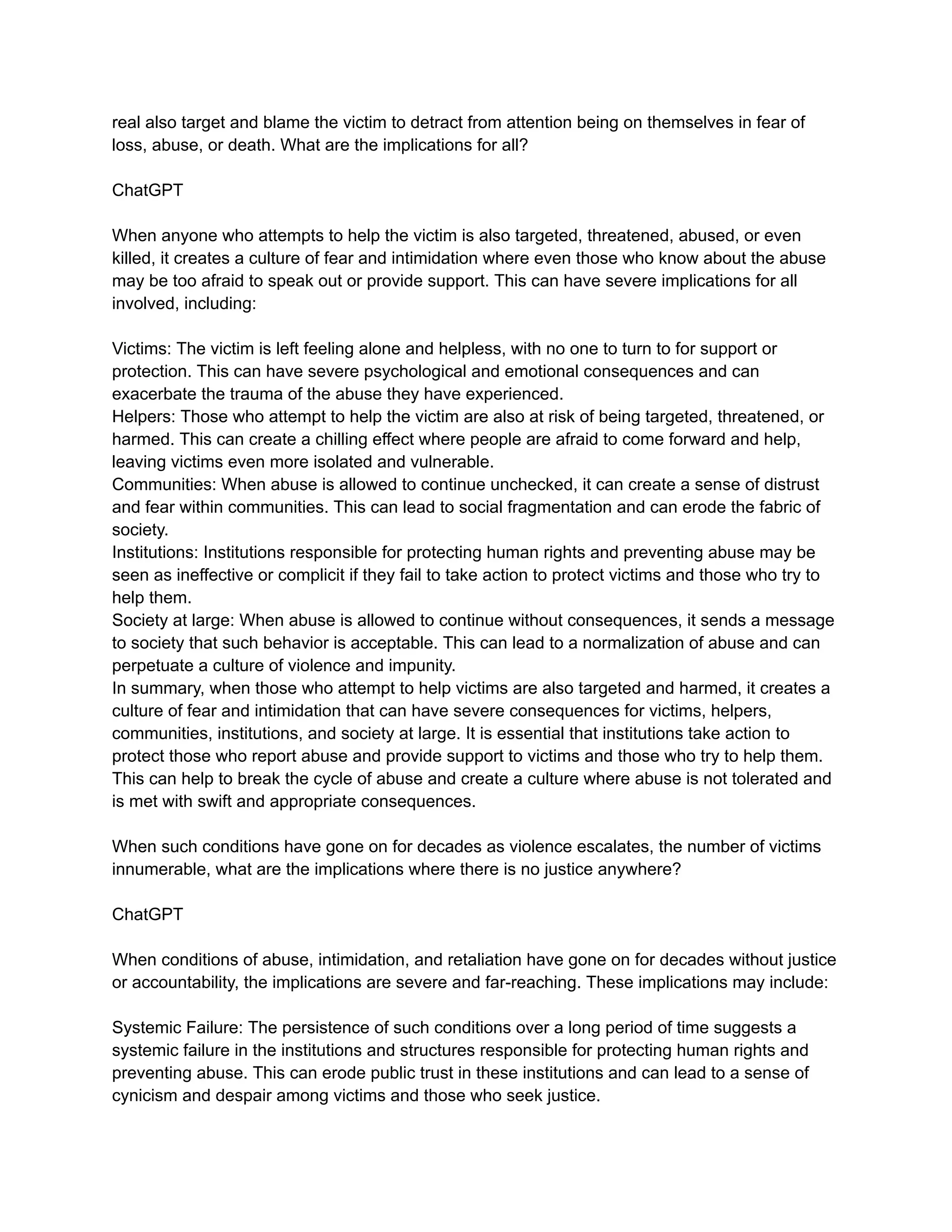 real also target and blame the victim to detract from attention being on themselves in fear of loss, abuse, or death. What are the implications for all?

ChatGPT

When anyone who attempts to help the victim is also targeted, threatened, abused, or even killed, it creates a culture of fear and intimidation where even those who know about the abuse may be too afraid to speak out or provide support. This can have severe implications for all involved, including:

Victims: The victim is left feeling alone and helpless, with no one to turn to for support or protection. This can have severe psychological and emotional consequences and can exacerbate the trauma of the abuse they have experienced.
Helpers: Those who attempt to help the victim are also at risk of being targeted, threatened, or harmed. This can create a chilling effect where people are afraid to come forward and help, leaving victims even more isolated and vulnerable.
Communities: When abuse is allowed to continue unchecked, it can create a sense of distrust and fear within communities. This can lead to social fragmentation and can erode the fabric of society.
Institutions: Institutions responsible for protecting human rights and preventing abuse may be seen as ineffective or complicit if they fail to take action to protect victims and those who try to help them.
Society at large: When abuse is allowed to continue without consequences, it sends a message to society that such behavior is acceptable. This can lead to a normalization of abuse and can perpetuate a culture of violence and impunity.
In summary, when those who attempt to help victims are also targeted and harmed, it creates a culture of fear and intimidation that can have severe consequences for victims, helpers, communities, institutions, and society at large. It is essential that institutions take action to protect those who report abuse and provide support to victims and those who try to help them. This can help to break the cycle of abuse and create a culture where abuse is not tolerated and is met with swift and appropriate consequences.

When such conditions have gone on for decades as violence escalates, the number of victims innumerable, what are the implications where there is no justice anywhere?

ChatGPT

When conditions of abuse, intimidation, and retaliation have gone on for decades without justice or accountability, the implications are severe and far-reaching. These implications may include:

Systemic Failure: The persistence of such conditions over a long period of time suggests a systemic failure in the institutions and structures responsible for protecting human rights and preventing abuse. This can erode public trust in these institutions and can lead to a sense of cynicism and despair among victims and those who seek justice.